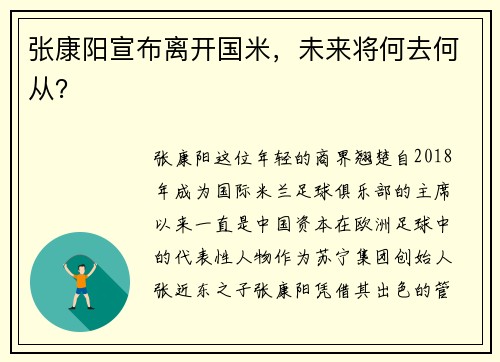 张康阳宣布离开国米，未来将何去何从？

张康阳这位年轻的商界翘楚自2018年成为国际米兰足球俱乐部的主席以来一直是中国资本在欧洲足球中的代表性人物作为苏宁集团创始人张近东之子张康阳凭借其出色的管